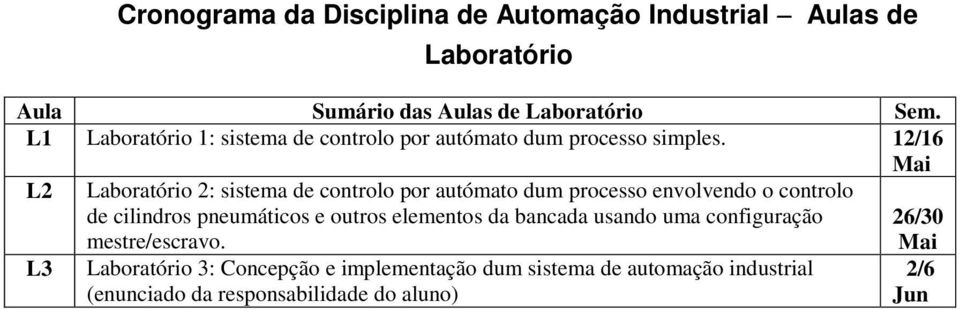 Cronograma da Disciplina de Automação Industrial – Aulas de Laboratório

| Aula | Sumário das Aulas de Laboratório | Sem. |
|---|---|---|
| L1 | Laboratório 1: sistema de controlo por autómato dum processo simples. | 12/16 Mai |
| L2 | Laboratório 2: sistema de controlo por autómato dum processo envolvendo o controlo de cilindros pneumáticos e outros elementos da bancada usando uma configuração mestre/escravo. | 26/30 Mai |
| L3 | Laboratório 3: Concepção e implementação dum sistema de automação industrial (enunciado da responsabilidade do aluno) | 2/6 Jun |